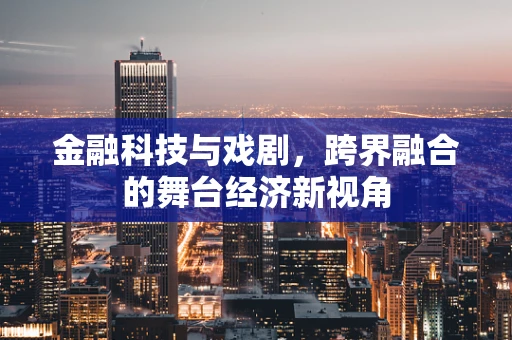 金融科技与戏剧，跨界融合的舞台经济新视角